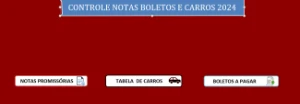 CONTROLE NOTAS BOLETOS E CARROS 2024

NOTAS PROMISSÓRIAS

TABELA DE CARROS

BOLETOS A PAGAR